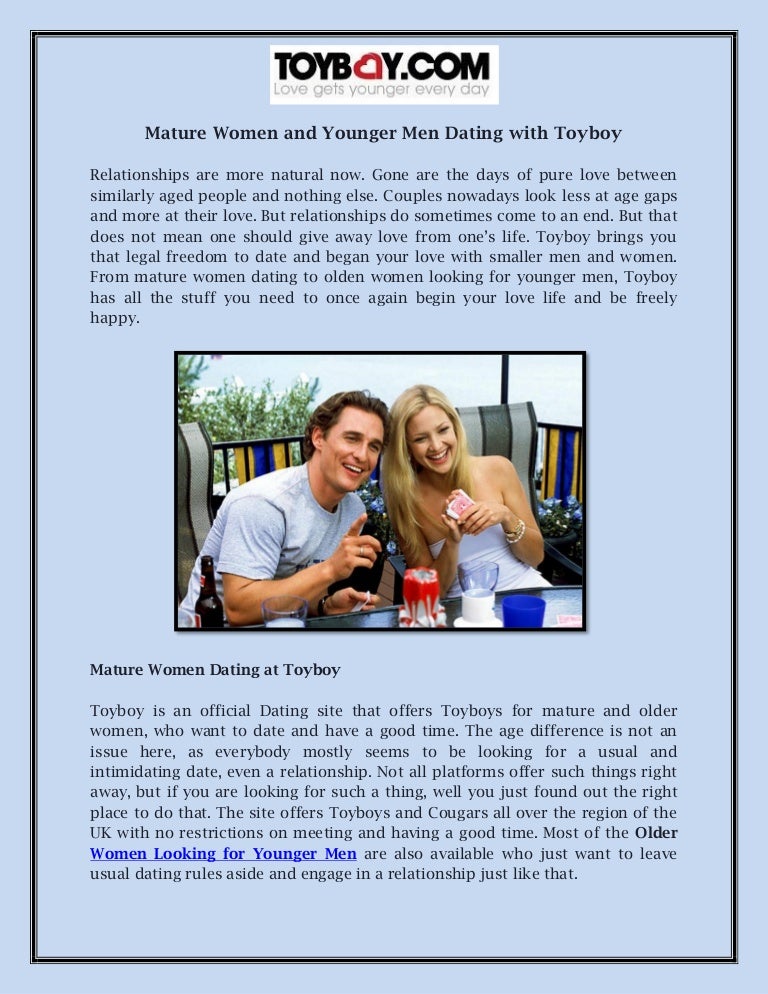 TOYBOY.COM
Love gets younger every day

Mature Women and Younger Men Dating with Toyboy

Relationships are more natural now. Gone are the days of pure love between similarly aged people and nothing else. Couples nowadays look less at age gaps and more at their love. But relationships do sometimes come to an end. But that does not mean one should give away love from one's life. Toyboy brings you that legal freedom to date and began your love with smaller men and women. From mature women dating to olden women looking for younger men, Toyboy has all the stuff you need to once again begin your love life and be freely happy.

Mature Women Dating at Toyboy

Toyboy is an official Dating site that offers Toyboys for mature and older women, who want to date and have a good time. The age difference is not an issue here, as everybody mostly seems to be looking for a usual and intimidating date, even a relationship. Not all platforms offer such things right away, but if you are looking for such a thing, well you just found out the right place to do that. The site offers Toyboys and Cougars all over the region of the UK with no restrictions on meeting and having a good time. Most of the Older Women Looking for Younger Men are also available who just want to leave usual dating rules aside and engage in a relationship just like that.